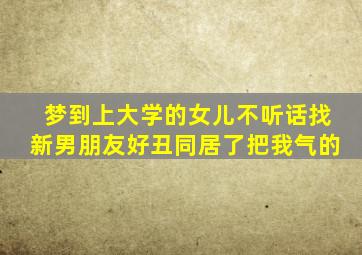 梦到上大学的女儿不听话找新男朋友好丑同居了把我气的